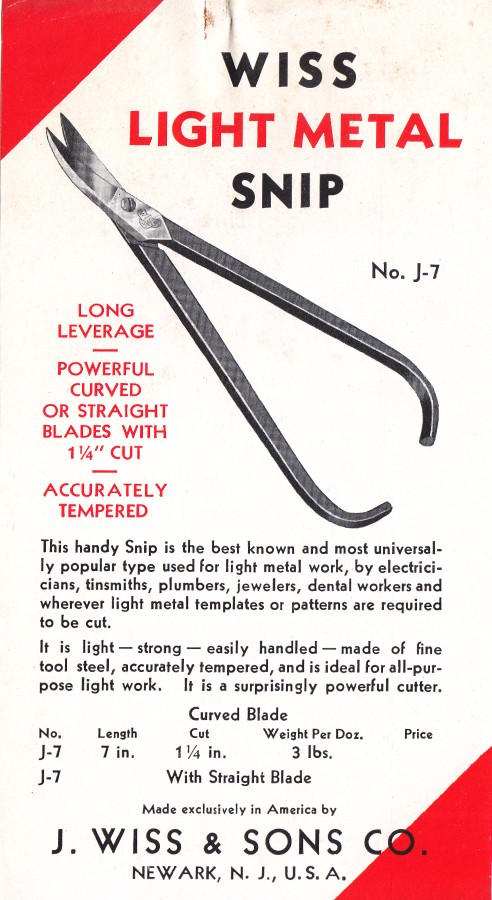 WISS
LIGHT METAL
SNIP

No. J-7

LONG LEVERAGE

POWERFUL CURVED OR STRAIGHT BLADES WITH 1¼" CUT

ACCURATELY TEMPERED

This handy Snip is the best known and most universally popular type used for light metal work, by electricians, tinsmiths, plumbers, jewelers, dental workers and wherever light metal templates or patterns are required to be cut.

It is light — strong — easily handled — made of fine tool steel, accurately tempered, and is ideal for all-purpose light work. It is a surprisingly powerful cutter.

Curved Blade

| No. | Length | Cut | Weight Per Doz. | Price |
|---|---|---|---|---|
| J-7 | 7 in. | 1¼ in. | 3 lbs. | |
| J-7 | With Straight Blade | | | |

Made exclusively in America by

J. WISS & SONS CO.
NEWARK, N. J., U. S. A.